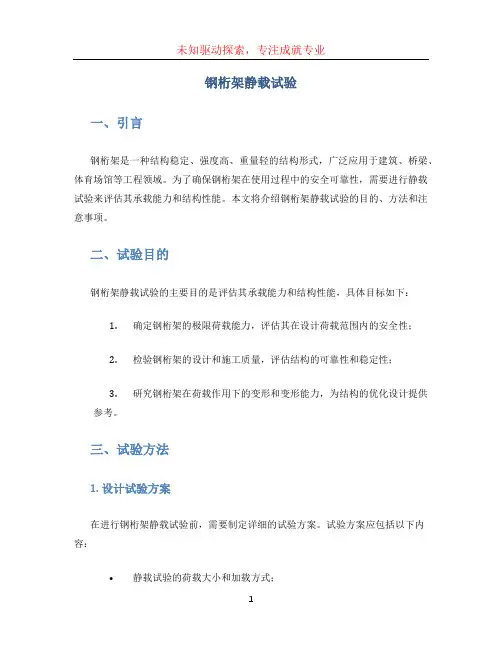 未知驱动探索，专注成就专业

钢桁架静载试验

一、引言

钢桁架是一种结构稳定、强度高、重量轻的结构形式，广泛应用于建筑、桥梁、体育场馆等工程领域。为了确保钢桁架在使用过程中的安全可靠性，需要进行静载试验来评估其承载能力和结构性能。本文将介绍钢桁架静载试验的目的、方法和注意事项。

二、试验目的

钢桁架静载试验的主要目的是评估其承载能力和结构性能，具体目标如下：

1. 确定钢桁架的极限荷载能力，评估其在设计荷载范围内的安全性；

2. 检验钢桁架的设计和施工质量，评估结构的可靠性和稳定性；

3. 研究钢桁架在荷载作用下的变形和变形能力，为结构的优化设计提供参考。

三、试验方法

1. 设计试验方案

在进行钢桁架静载试验前，需要制定详细的试验方案。试验方案应包括以下内容：

• 静载试验的荷载大小和加载方式；

1